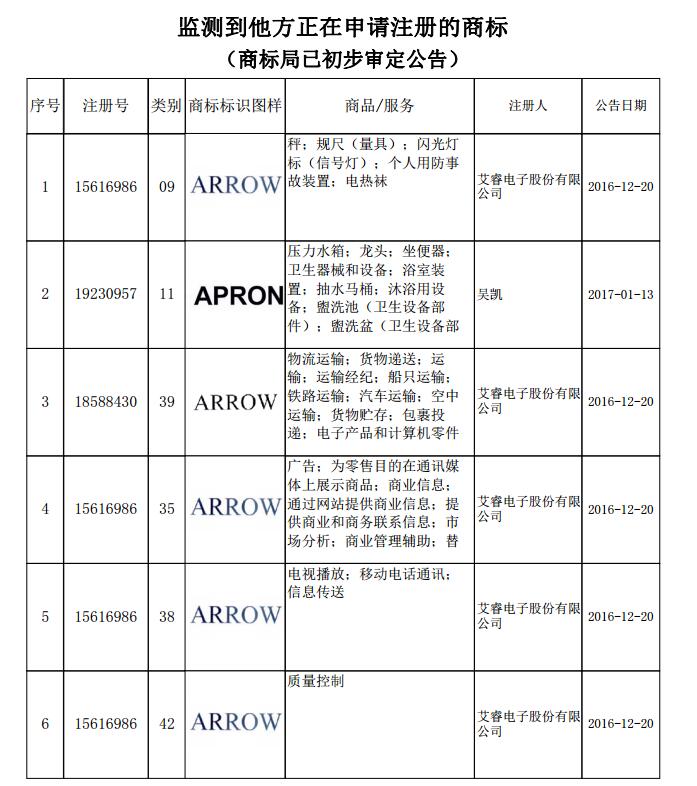 监测到他方正在申请注册的商标
（商标局已初步审定公告）

| 序号 | 注册号 | 类别 | 商标标识图样 | 商品/服务 | 注册人 | 公告日期 |
|---|---|---|---|---|---|---|
| 1 | 15616986 | 09 | ARROW | 秤；规尺（量具）；闪光灯标（信号灯）；个人用防事故装置；电热袜 | 艾睿电子股份有限公司 | 2016-12-20 |
| 2 | 19230957 | 11 | APRON | 压力水箱；龙头；坐便器；卫生器械和设备；浴室装置；抽水马桶；沐浴用设备；盥洗池（卫生设备部件）；盥洗盆（卫生设备部 | 吴凯 | 2017-01-13 |
| 3 | 18588430 | 39 | ARROW | 物流运输；货物递送；运输；运输经纪；船只运输；铁路运输；汽车运输；空中运输；货物贮存；包裹投递；电子产品和计算机零件 | 艾睿电子股份有限公司 | 2016-12-20 |
| 4 | 15616986 | 35 | ARROW | 广告；为零售目的在通讯媒体上展示商品；商业信息；通过网站提供商业信息；提供商业和商务联系信息；市场分析；商业管理辅助；替 | 艾睿电子股份有限公司 | 2016-12-20 |
| 5 | 15616986 | 38 | ARROW | 电视播放；移动电话通讯；信息传送 | 艾睿电子股份有限公司 | 2016-12-20 |
| 6 | 15616986 | 42 | ARROW | 质量控制 | 艾睿电子股份有限公司 | 2016-12-20 |